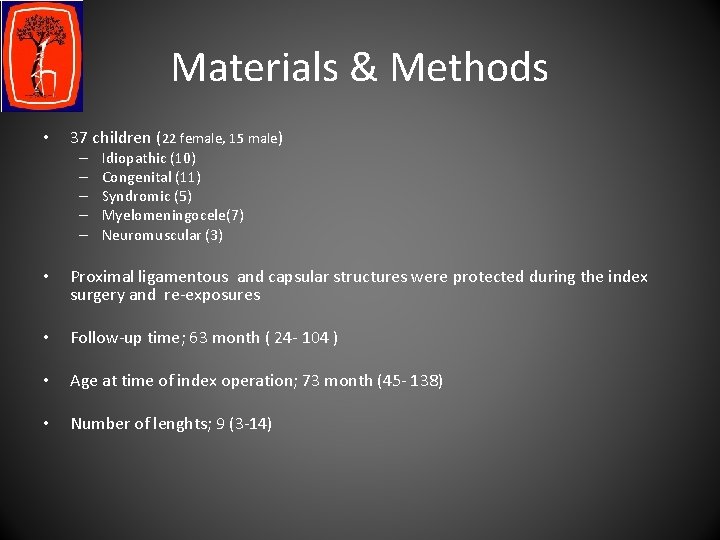 Materials & Methods

• 37 children (22 female, 15 male)
– Idiopathic (10)
– Congenital (11)
– Syndromic (5)
– Myelomeningocele(7)
– Neuromuscular (3)

• Proximal ligamentous and capsular structures were protected during the index surgery and re-exposures

• Follow-up time; 63 month ( 24- 104 )

• Age at time of index operation; 73 month (45- 138)

• Number of lenghts; 9 (3-14)